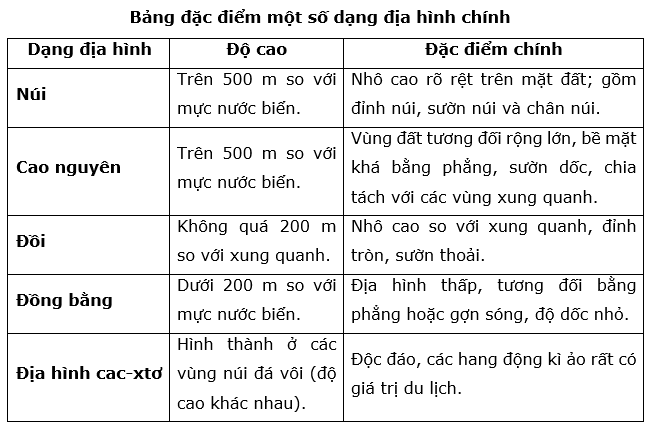 Bảng đặc điểm một số dạng địa hình chính

| Dạng địa hình | Độ cao | Đặc điểm chính |
|---|---|---|
| Núi | Trên 500 m so với mực nước biển. | Nhô cao rõ rệt trên mặt đất; gồm đỉnh núi, sườn núi và chân núi. |
| Cao nguyên | Trên 500 m so với mực nước biển. | Vùng đất tương đối rộng lớn, bề mặt khá bằng phẳng, sườn dốc, chia tách với các vùng xung quanh. |
| Đồi | Không quá 200 m so với xung quanh. | Nhô cao so với xung quanh, đỉnh tròn, sườn thoải. |
| Đồng bằng | Dưới 200 m so với mực nước biển. | Địa hình thấp, tương đối bằng phẳng hoặc gợn sóng, độ dốc nhỏ. |
| Địa hình cac-xtơ | Hình thành ở các vùng núi đá vôi (độ cao khác nhau). | Độc đáo, các hang động kì ảo rất có giá trị du lịch. |